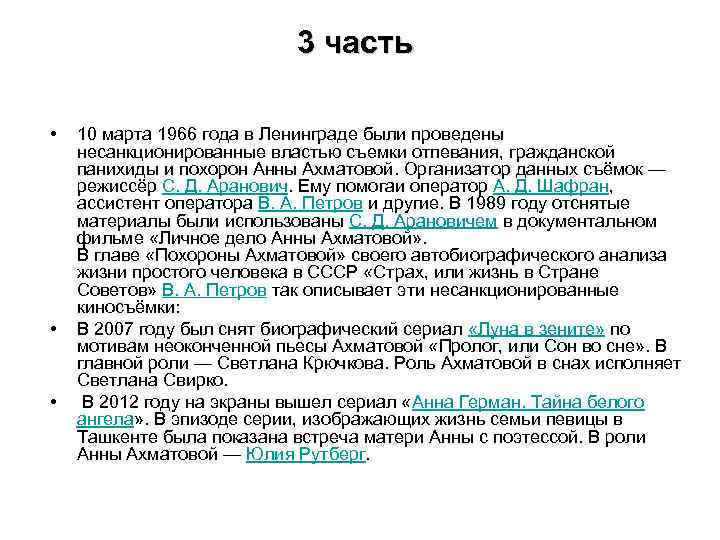 3 часть

• 10 марта 1966 года в Ленинграде были проведены несанкционированные властью съемки отпевания, гражданской панихиды и похорон Анны Ахматовой. Организатор данных съёмок — режиссёр С. Д. Аранович. Ему помогаи оператор А. Д. Шафран, ассистент оператора В. А. Петров и другие. В 1989 году отснятые материалы были использованы С. Д. Арановичем в документальном фильме «Личное дело Анны Ахматовой».
В главе «Похороны Ахматовой» своего автобиографического анализа жизни простого человека в СССР «Страх, или жизнь в Стране Советов» В. А. Петров так описывает эти несанкционированные киносъёмки:

• В 2007 году был снят биографический сериал «Луна в зените» по мотивам неоконченной пьесы Ахматовой «Пролог, или Сон во сне». В главной роли — Светлана Крючкова. Роль Ахматовой в снах исполняет Светлана Свирко.

• В 2012 году на экраны вышел сериал «Анна Герман. Тайна белого ангела». В эпизоде серии, изображающих жизнь семьи певицы в Ташкенте была показана встреча матери Анны с поэтессой. В роли Анны Ахматовой — Юлия Рутберг.